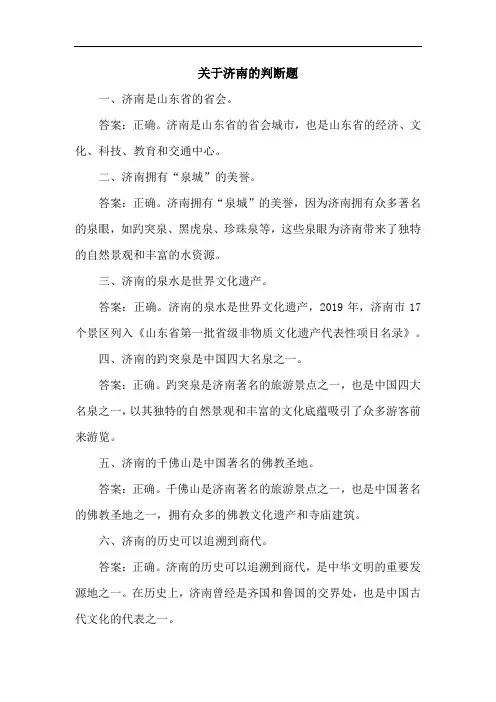 关于济南的判断题

一、济南是山东省的省会。

答案：正确。济南是山东省的省会城市，也是山东省的经济、文化、科技、教育和交通中心。

二、济南拥有“泉城”的美誉。

答案：正确。济南拥有“泉城”的美誉，因为济南拥有众多著名的泉眼，如趵突泉、黑虎泉、珍珠泉等，这些泉眼为济南带来了独特的自然景观和丰富的水资源。

三、济南的泉水是世界文化遗产。

答案：正确。济南的泉水是世界文化遗产，2019 年，济南市 17 个景区列入《山东省第一批省级非物质文化遗产代表性项目名录》。

四、济南的趵突泉是中国四大名泉之一。

答案：正确。趵突泉是济南著名的旅游景点之一，也是中国四大名泉之一，以其独特的自然景观和丰富的文化底蕴吸引了众多游客前来游览。

五、济南的千佛山是中国著名的佛教圣地。

答案：正确。千佛山是济南著名的旅游景点之一，也是中国著名的佛教圣地之一，拥有众多的佛教文化遗产和寺庙建筑。

六、济南的历史可以追溯到商代。

答案：正确。济南的历史可以追溯到商代，是中华文明的重要发源地之一。在历史上，济南曾经是齐国和鲁国的交界处，也是中国古代文化的代表之一。